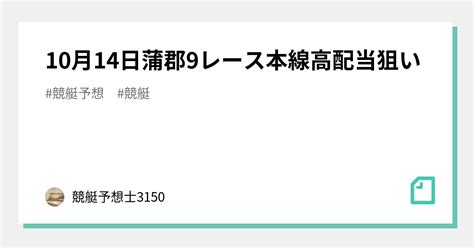 10月14日蒲郡9レース本線高配当狙い

#競艇予想　#競艇

競艇予想士3150